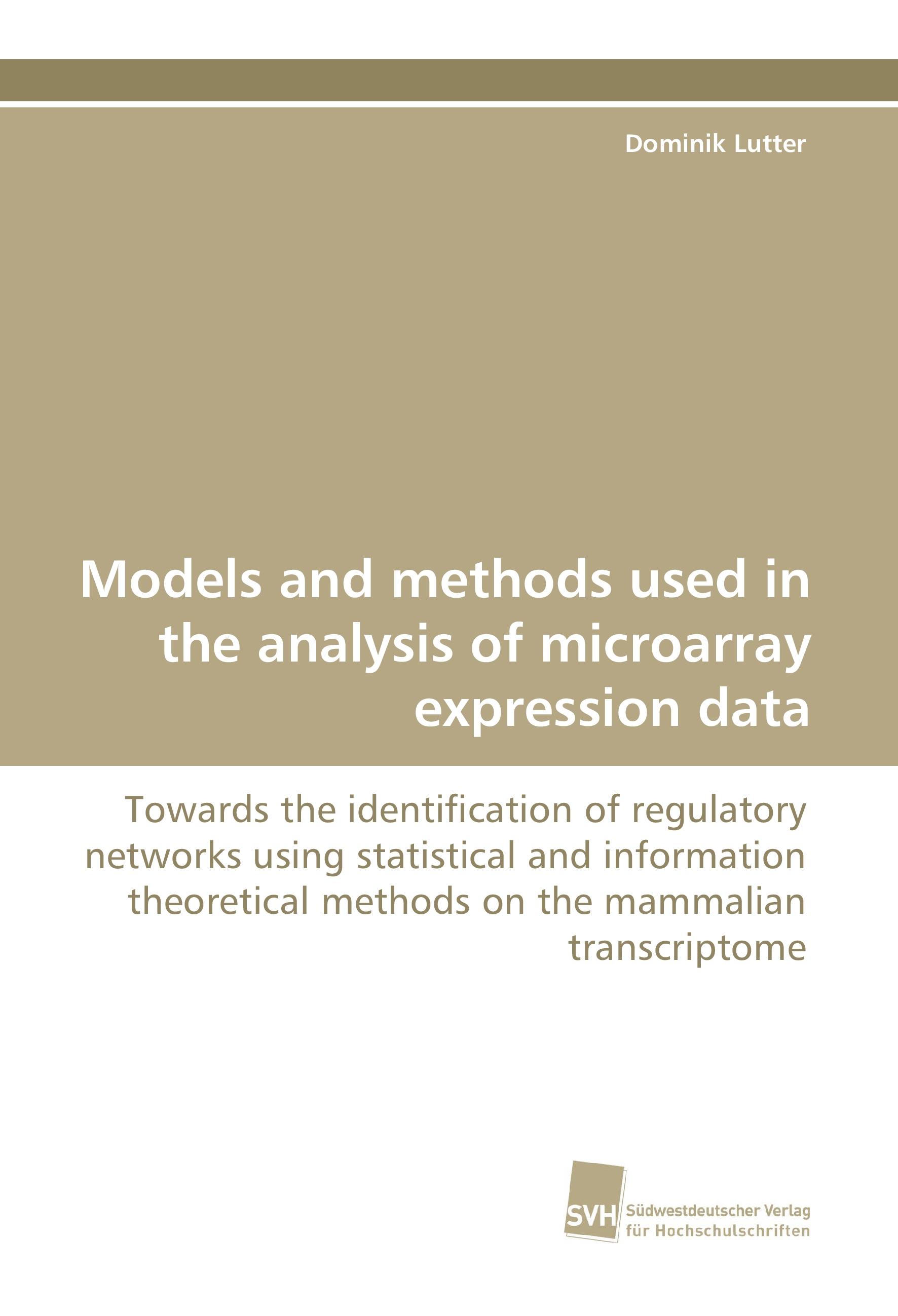 Dominik Lutter

Models and methods used in the analysis of microarray expression data

Towards the identification of regulatory networks using statistical and information theoretical methods on the mammalian transcriptome

SVH Südwestdeutscher Verlag für Hochschulschriften